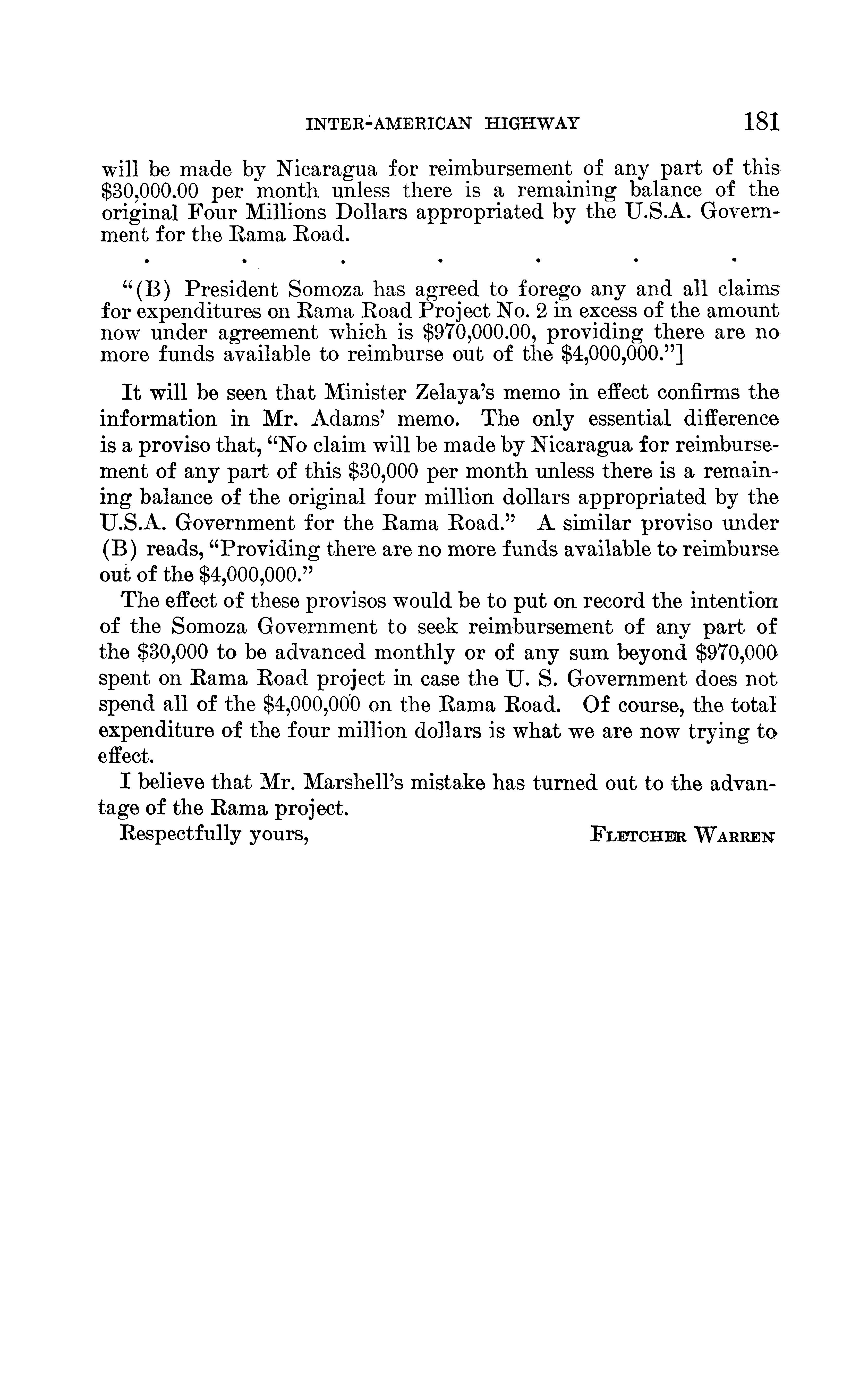 INTER-AMERICAN HIGHWAY 181

will be made by Nicaragua for reimbursement of any part of this \$30,000.00 per month unless there is a remaining balance of the original Four Millions Dollars appropriated by the U.S.A. Government for the Rama Road.

. . . . . . .

"(B) President Somoza has agreed to forego any and all claims for expenditures on Rama Road Project No. 2 in excess of the amount now under agreement which is \$970,000.00, providing there are no more funds available to reimburse out of the \$4,000,000."]

It will be seen that Minister Zelaya's memo in effect confirms the information in Mr. Adams' memo. The only essential difference is a proviso that, "No claim will be made by Nicaragua for reimbursement of any part of this \$30,000 per month unless there is a remaining balance of the original four million dollars appropriated by the U.S.A. Government for the Rama Road." A similar proviso under (B) reads, "Providing there are no more funds available to reimburse out of the \$4,000,000."

The effect of these provisos would be to put on record the intention of the Somoza Government to seek reimbursement of any part of the \$30,000 to be advanced monthly or of any sum beyond \$970,000 spent on Rama Road project in case the U. S. Government does not spend all of the \$4,000,000 on the Rama Road. Of course, the total expenditure of the four million dollars is what we are now trying to effect.

I believe that Mr. Marshell's mistake has turned out to the advantage of the Rama project.

Respectfully yours, FLETCHER WARREN